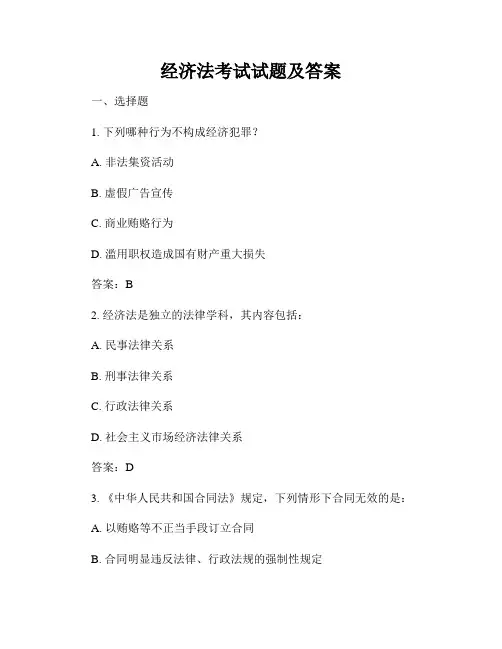 经济法考试试题及答案

一、选择题

1. 下列哪种行为不构成经济犯罪？

A. 非法集资活动

B. 虚假广告宣传

C. 商业贿赂行为

D. 滥用职权造成国有财产重大损失

答案：B

2. 经济法是独立的法律学科，其内容包括：

A. 民事法律关系

B. 刑事法律关系

C. 行政法律关系

D. 社会主义市场经济法律关系

答案：D

3. 《中华人民共和国合同法》规定，下列情形下合同无效的是：

A. 以贿赂等不正当手段订立合同

B. 合同明显违反法律、行政法规的强制性规定